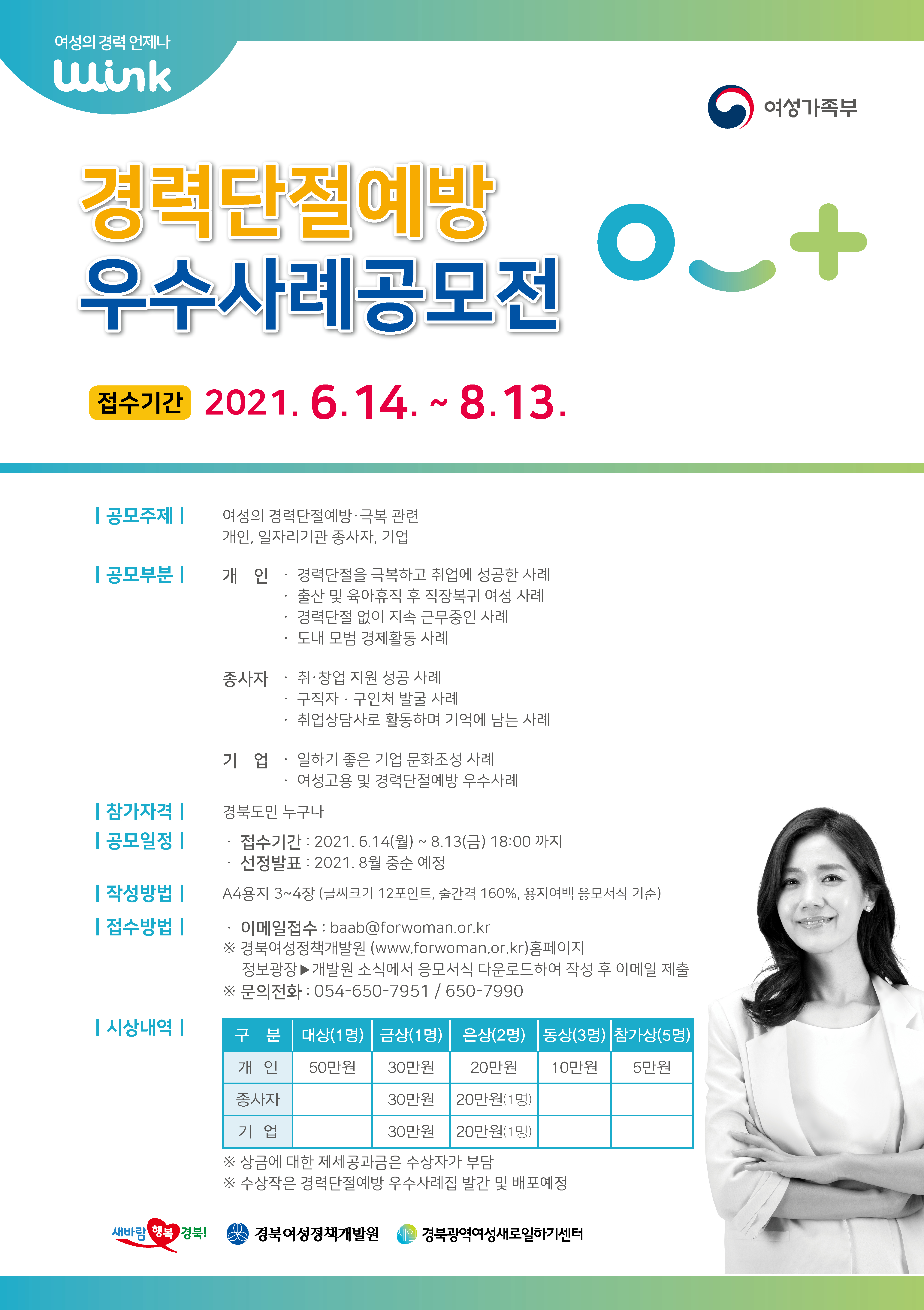 여성의 경력 언제나
Wink

여성가족부

경력단절예방
우수사례공모전

접수기간 2021. 6.14. ~ 8.13.

| 공모주제 |
여성의 경력단절예방·극복 관련
개인, 일자리기관 종사자, 기업

| 공모부분 |
개 인
· 경력단절을 극복하고 취업에 성공한 사례
· 출산 및 육아휴직 후 직장복귀 여성 사례
· 경력단절 없이 지속 근무중인 사례
· 도내 모범 경제활동 사례

종사자
· 취·창업 지원 성공 사례
· 구직자 · 구인처 발굴 사례
· 취업상담사로 활동하며 기억에 남는 사례

기 업
· 일하기 좋은 기업 문화조성 사례
· 여성고용 및 경력단절예방 우수사례

| 참가자격 |
경북도민 누구나

| 공모일정 |
· 접수기간 : 2021. 6.14(월) ~ 8.13(금) 18:00 까지
· 선정발표 : 2021. 8월 중순 예정

| 작성방법 |
A4용지 3~4장 (글씨크기 12포인트, 줄간격 160%, 용지여백 응모서식 기준)

| 접수방법 |
· 이메일접수 : baab@forwoman.or.kr
※ 경북여성정책개발원 (www.forwoman.or.kr)홈페이지 정보광장▶개발원 소식에서 응모서식 다운로드하여 작성 후 이메일 제출
※ 문의전화 : 054-650-7951 / 650-7990

| 시상내역 |

| 구 분 | 대상(1명) | 금상(1명) | 은상(2명) | 동상(3명) | 참가상(5명) |
|---|---|---|---|---|---|
| 개 인 | 50만원 | 30만원 | 20만원 | 10만원 | 5만원 |
| 종사자 |  | 30만원 | 20만원(1명) |  |  |
| 기 업 |  | 30만원 | 20만원(1명) |  |  |

※ 상금에 대한 제세공과금은 수상자가 부담
※ 수상작은 경력단절예방 우수사례집 발간 및 배포예정

새바람 행복 경북!
경북여성정책개발원
새일 경북광역여성새로일하기센터